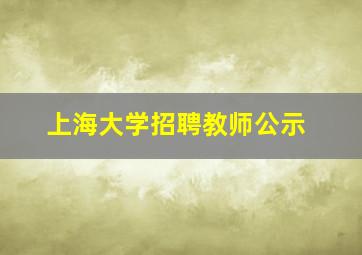 上海大学招聘教师公示